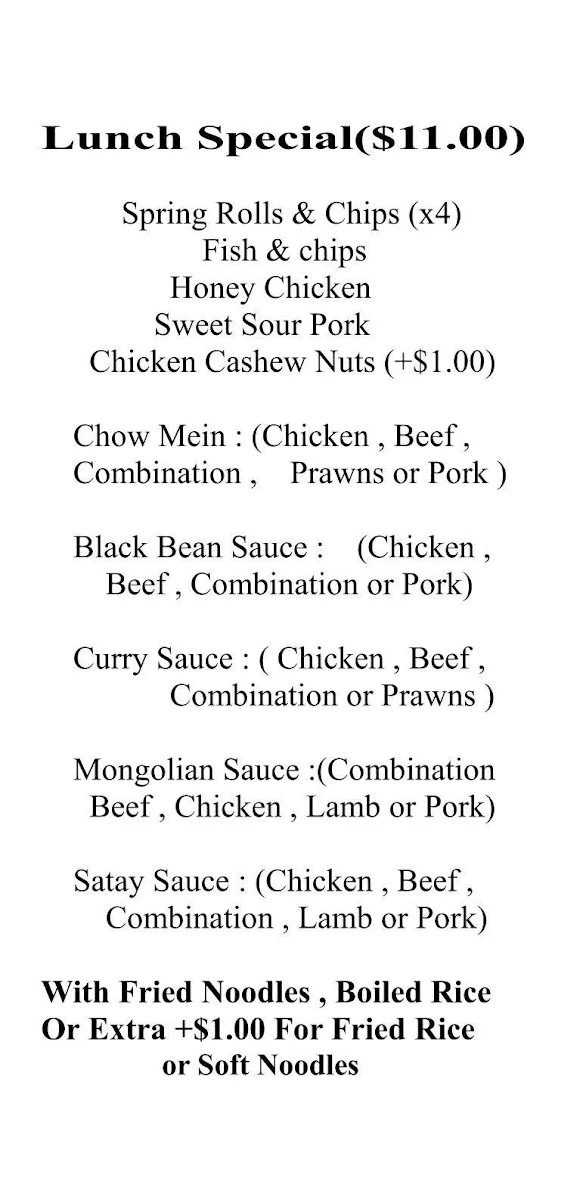 Lunch Special($11.00)

Spring Rolls & Chips (x4)
Fish & chips
Honey Chicken
Sweet Sour Pork
Chicken Cashew Nuts (+$1.00)

Chow Mein : (Chicken , Beef , Combination , Prawns or Pork )

Black Bean Sauce : (Chicken , Beef , Combination or Pork)

Curry Sauce : ( Chicken , Beef , Combination or Prawns )

Mongolian Sauce :(Combination Beef , Chicken , Lamb or Pork)

Satay Sauce : (Chicken , Beef , Combination , Lamb or Pork)

With Fried Noodles , Boiled Rice Or Extra +$1.00 For Fried Rice or Soft Noodles